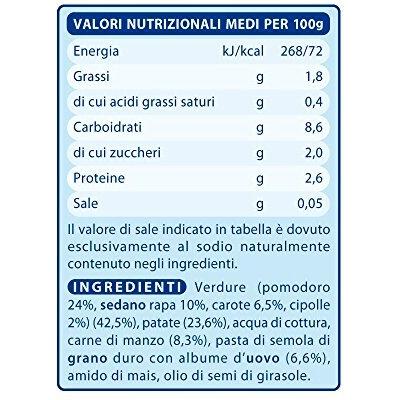 VALORI NUTRIZIONALI MEDI PER 100g

| Energia | kJ/kcal | 268/72 |
|---|---|---|
| Grassi | g | 1,8 |
| di cui acidi grassi saturi | g | 0,4 |
| Carboidrati | g | 8,6 |
| di cui zuccheri | g | 2,0 |
| Proteine | g | 2,6 |
| Sale | g | 0,05 |

Il valore di sale indicato in tabella è dovuto esclusivamente al sodio naturalmente contenuto negli ingredienti.

INGREDIENTI Verdure (pomodoro 24%, sedano rapa 10%, carote 6,5%, cipolle 2%) (42,5%), patate (23,6%), acqua di cottura, carne di manzo (8,3%), pasta di semola di grano duro con albume d'uovo (6,6%), amido di mais, olio di semi di girasole.